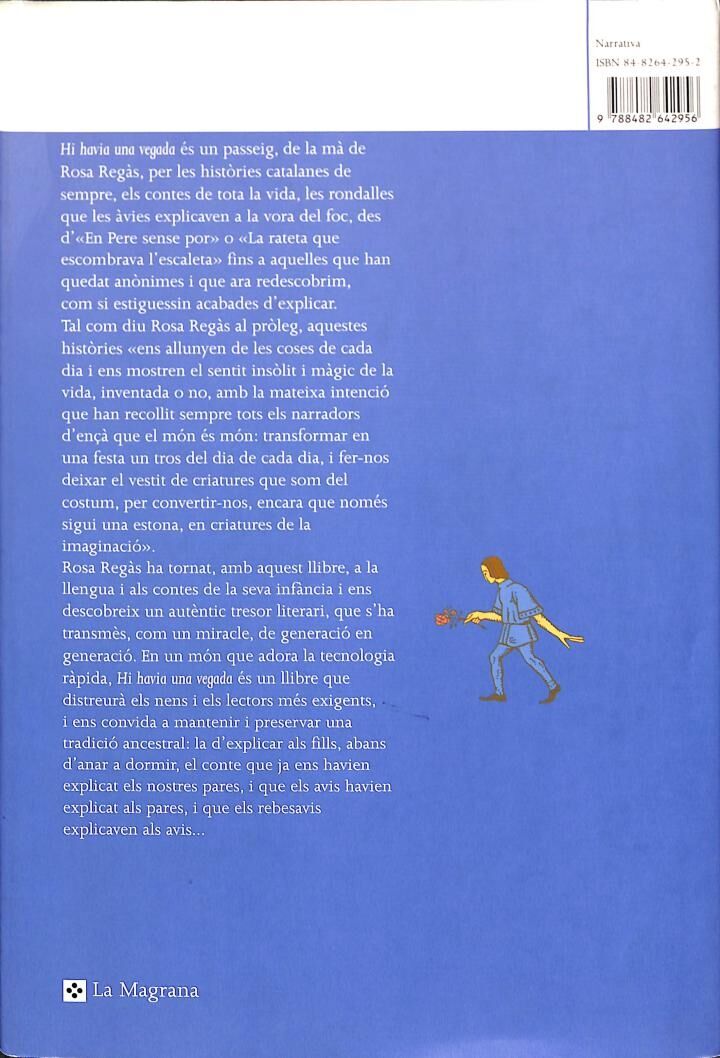 Narrativa
ISBN 84-8264-295-2

9 788482 642956

Hi havia una vegada és un passeig, de la mà de Rosa Regàs, per les històries catalanes de sempre, els contes de tota la vida, les rondalles que les àvies explicaven a la vora del foc, des d'«En Pere sense por» o «La rateta que escombrava l'escaleta» fins a aquelles que han quedat anònimes i que ara redescobrim, com si estiguessin acabades d'explicar.
Tal com diu Rosa Regàs al pròleg, aquestes històries «ens allunyen de les coses de cada dia i ens mostren el sentit insòlit i màgic de la vida, inventada o no, amb la mateixa intenció que han recollit sempre tots els narradors d'ençà que el món és món: transformar en una festa un tros del dia de cada dia, i fer-nos deixar el vestit de criatures que som del costum, per convertir-nos, encara que només sigui una estona, en criatures de la imaginació».
Rosa Regàs ha tornat, amb aquest llibre, a la llengua i als contes de la seva infància i ens descobreix un autèntic tresor literari, que s'ha transmès, com un miracle, de generació en generació. En un món que adora la tecnologia ràpida, Hi havia una vegada és un llibre que distreurà els nens i els lectors més exigents, i ens convida a mantenir i preservar una tradició ancestral: la d'explicar als fills, abans d'anar a dormir, el conte que ja ens havien explicat els nostres pares, i que els avis havien explicat als pares, i que els rebesavis explicaven als avis...

La Magrana